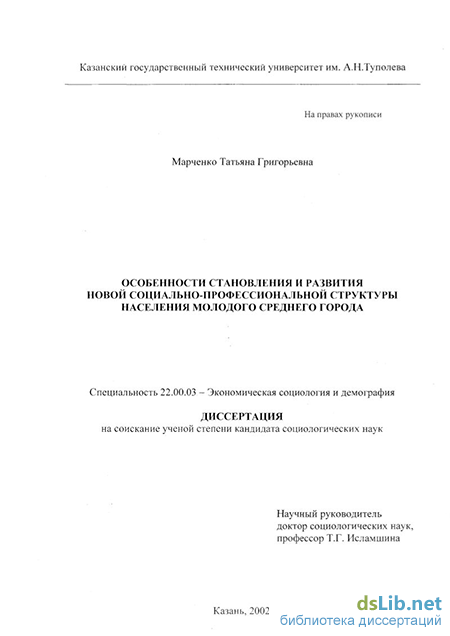 Казанский государственный технический университет им. А.Н.Туполева

На правах рукописи

Марченко Татьяна Григорьевна

ОСОБЕННОСТИ СТАНОВЛЕНИЯ И РАЗВИТИЯ НОВОЙ СОЦИАЛЬНО-ПРОФЕССИОНАЛЬНОЙ СТРУКТУРЫ НАСЕЛЕНИЯ МОЛОДОГО СРЕДНЕГО ГОРОДА

Специальность 22.00.03 – Экономическая социология и демография

ДИССЕРТАЦИЯ
на соискание ученой степени кандидата социологических наук

Научный руководитель
доктор социологических наук,
профессор Т.Г. Исламшина

Казань, 2002

dsLib.net
библиотека диссертаций